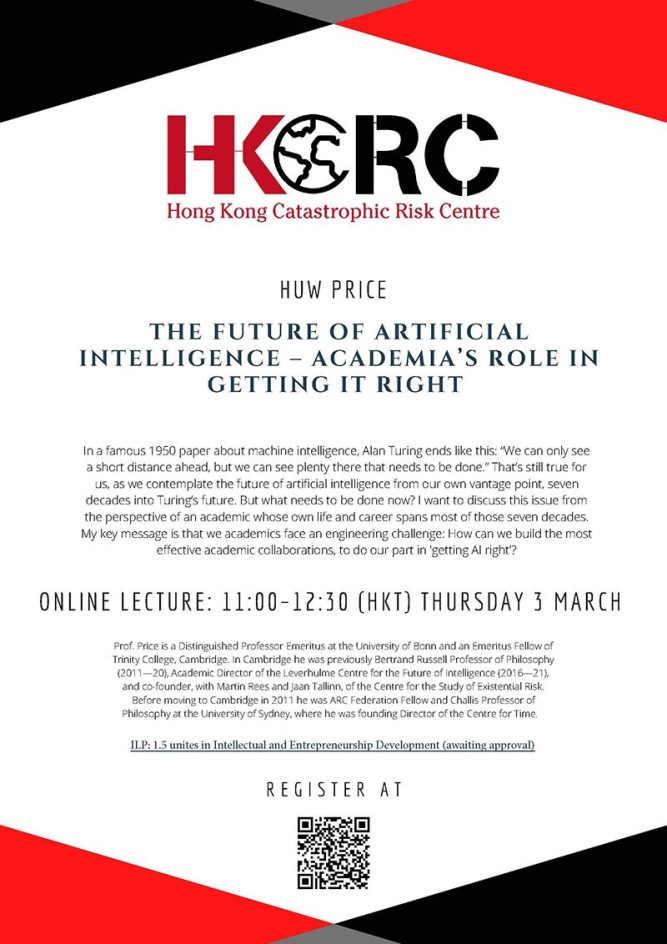 HKCRC
Hong Kong Catastrophic Risk Centre

HUW PRICE

THE FUTURE OF ARTIFICIAL INTELLIGENCE – ACADEMIA'S ROLE IN GETTING IT RIGHT

In a famous 1950 paper about machine intelligence, Alan Turing ends like this: "We can only see a short distance ahead, but we can see plenty there that needs to be done." That's still true for us, as we contemplate the future of artificial intelligence from our own vantage point, seven decades into Turing's future. But what needs to be done now? I want to discuss this issue from the perspective of an academic whose own life and career spans most of those seven decades. My key message is that we academics face an engineering challenge: How can we build the most effective academic collaborations, to do our part in 'getting AI right'?

ONLINE LECTURE: 11:00-12:30 (HKT) THURSDAY 3 MARCH

Prof. Price is a Distinguished Professor Emeritus at the University of Bonn and an Emeritus Fellow of Trinity College, Cambridge. In Cambridge he was previously Bertrand Russell Professor of Philosophy (2011—20), Academic Director of the Leverhulme Centre for the Future of Intelligence (2016—21), and co-founder, with Martin Rees and Jaan Tallinn, of the Centre for the Study of Existential Risk. Before moving to Cambridge in 2011 he was ARC Federation Fellow and Challis Professor of Philosophy at the University of Sydney, where he was founding Director of the Centre for Time.

ILP: 1.5 unites in Intellectual and Entrepreneurship Development (awaiting approval)

REGISTER AT